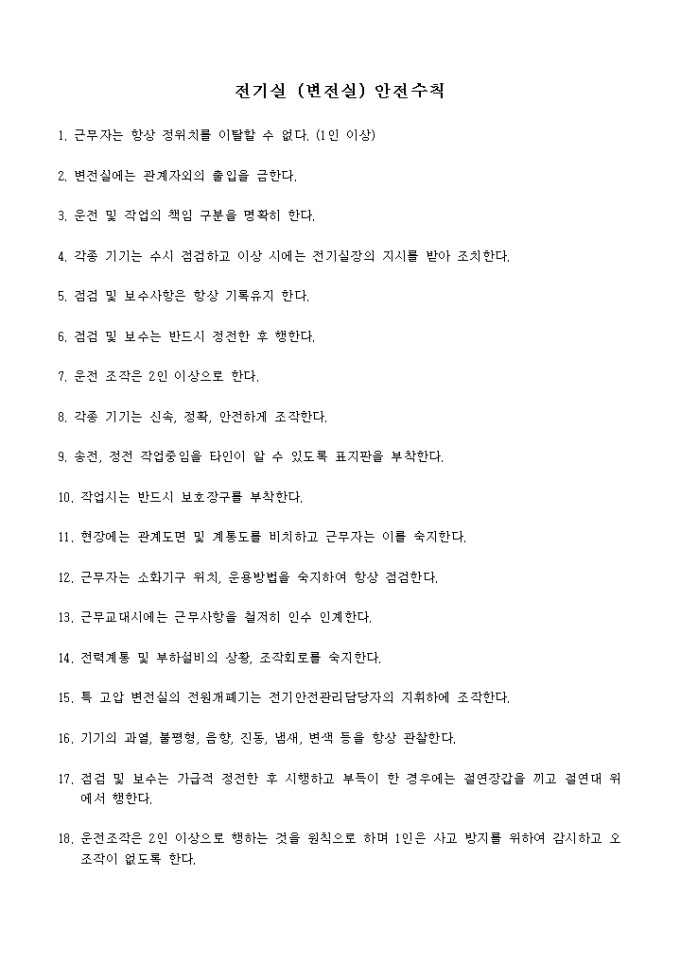 전기실 (변전실) 안전수칙

1. 근무자는 항상 정위치를 이탈할 수 없다. (1인 이상)

2. 변전실에는 관계자외의 출입을 금한다.

3. 운전 및 작업의 책임 구분을 명확히 한다.

4. 각종 기기는 수시 점검하고 이상 시에는 전기실장의 지시를 받아 조치한다.

5. 점검 및 보수사항은 항상 기록유지 한다.

6. 점검 및 보수는 반드시 정전한 후 행한다.

7. 운전 조작은 2인 이상으로 한다.

8. 각종 기기는 신속, 정확, 안전하게 조작한다.

9. 송전, 정전 작업중임을 타인이 알 수 있도록 표지판을 부착한다.

10. 작업시는 반드시 보호장구를 부착한다.

11. 현장에는 관계도면 및 계통도를 비치하고 근무자는 이를 숙지한다.

12. 근무자는 소화기구 위치, 운용방법을 숙지하여 항상 점검한다.

13. 근무교대시에는 근무사항을 철저히 인수 인계한다.

14. 전력계통 및 부하설비의 상황, 조작회로를 숙지한다.

15. 특 고압 변전실의 전원개폐기는 전기안전관리담당자의 지휘하에 조작한다.

16. 기기의 과열, 불평형, 음향, 진동, 냄새, 변색 등을 항상 관찰한다.

17. 점검 및 보수는 가급적 정전한 후 시행하고 부득이 한 경우에는 절연장갑을 끼고 절연대 위에서 행한다.

18. 운전조작은 2인 이상으로 행하는 것을 원칙으로 하며 1인은 사고 방지를 위하여 감시하고 오조작이 없도록 한다.